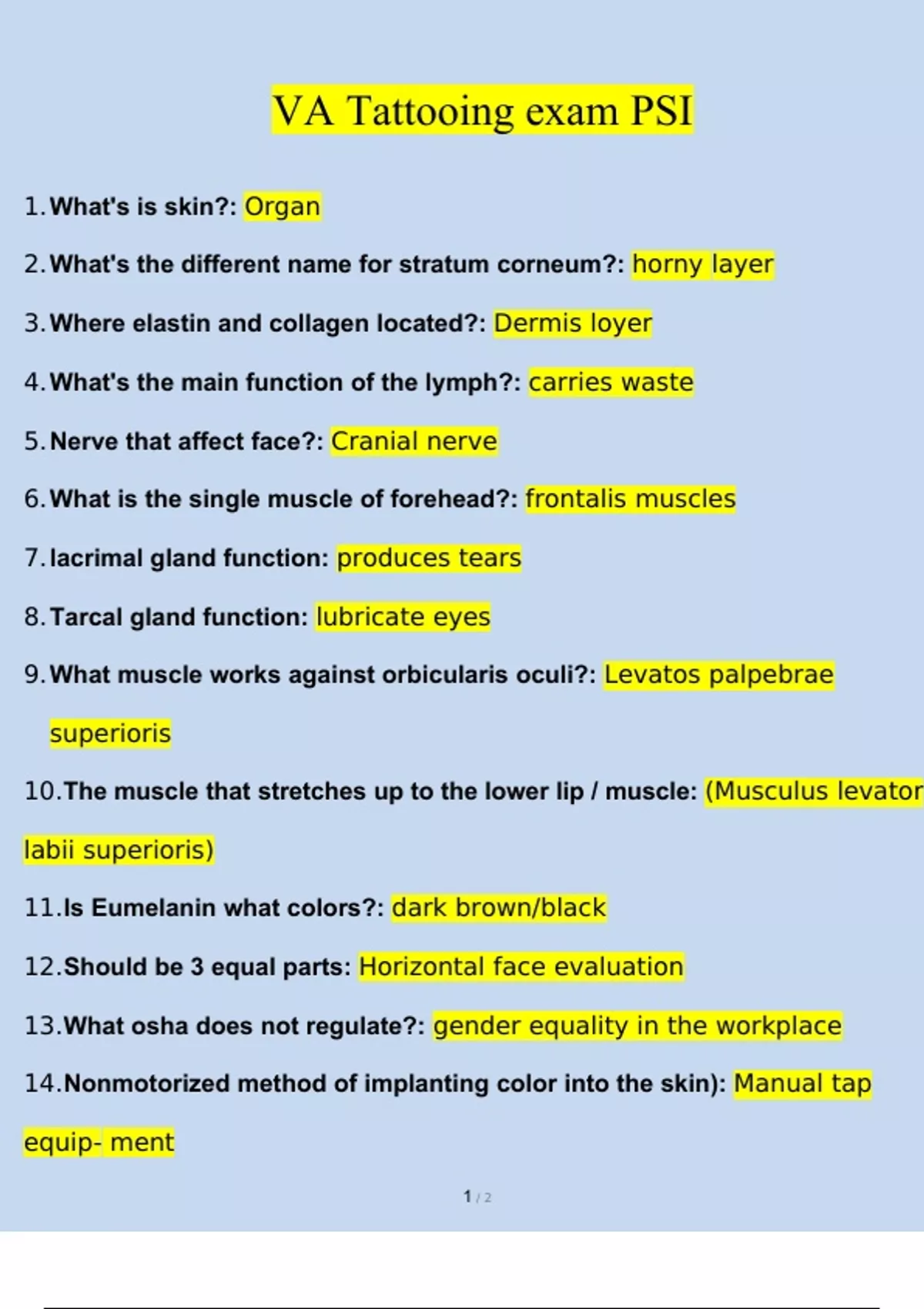 VA Tattooing exam PSI

1. What's is skin?: Organ

2. What's the different name for stratum corneum?: horny layer

3. Where elastin and collagen located?: Dermis loyer

4. What's the main function of the lymph?: carries waste

5. Nerve that affect face?: Cranial nerve

6. What is the single muscle of forehead?: frontalis muscles

7. lacrimal gland function: produces tears

8. Tarcal gland function: lubricate eyes

9. What muscle works against orbicularis oculi?: Levatos palpebrae superioris

10. The muscle that stretches up to the lower lip / muscle: (Musculus levator labii superioris)

11. Is Eumelanin what colors?: dark brown/black

12. Should be 3 equal parts: Horizontal face evaluation

13. What osha does not regulate?: gender equality in the workplace

14. Nonmotorized method of implanting color into the skin): Manual tap equip- ment

1 / 2